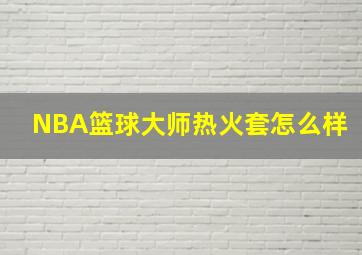 NBA篮球大师热火套怎么样